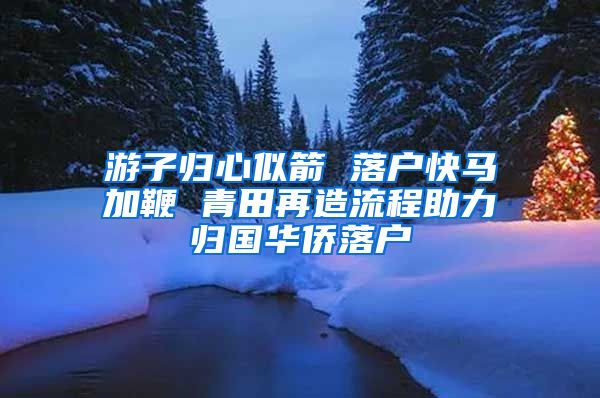 游子归心似箭 落户快马加鞭 青田再造流程助力归国华侨落户